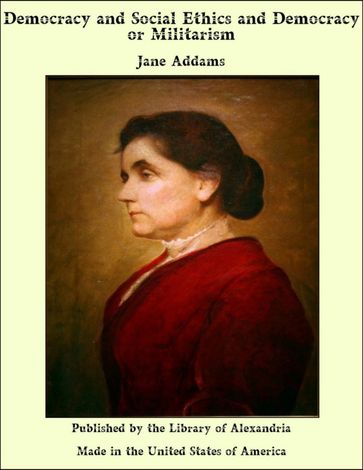 Democracy and Social Ethics and Democracy or Militarism

Jane Addams

Published by the Library of Alexandria

Made in the United States of America